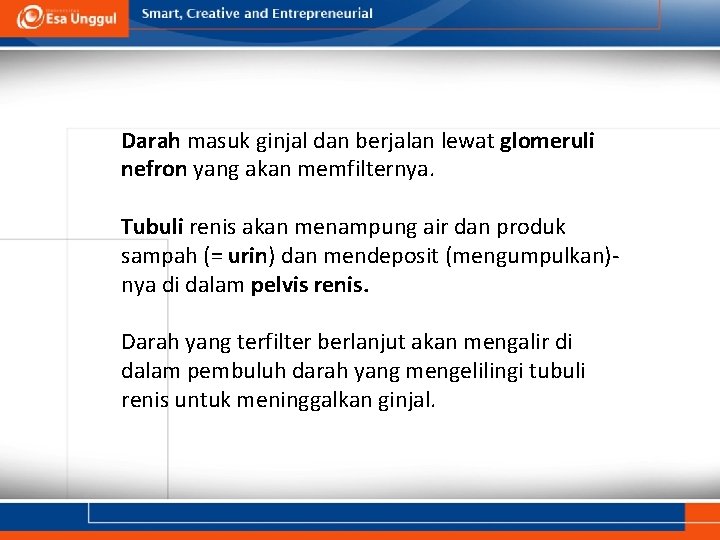 Esa Unggul

Smart, Creative and Entrepreneurial

Darah masuk ginjal dan berjalan lewat glomeruli nefron yang akan memfilternya.

Tubuli renis akan menampung air dan produk sampah (= urin) dan mendeposit (mengumpulkan)-nya di dalam pelvis renis.

Darah yang terfilter berlanjut akan mengalir di dalam pembuluh darah yang mengelilingi tubuli renis untuk meninggalkan ginjal.